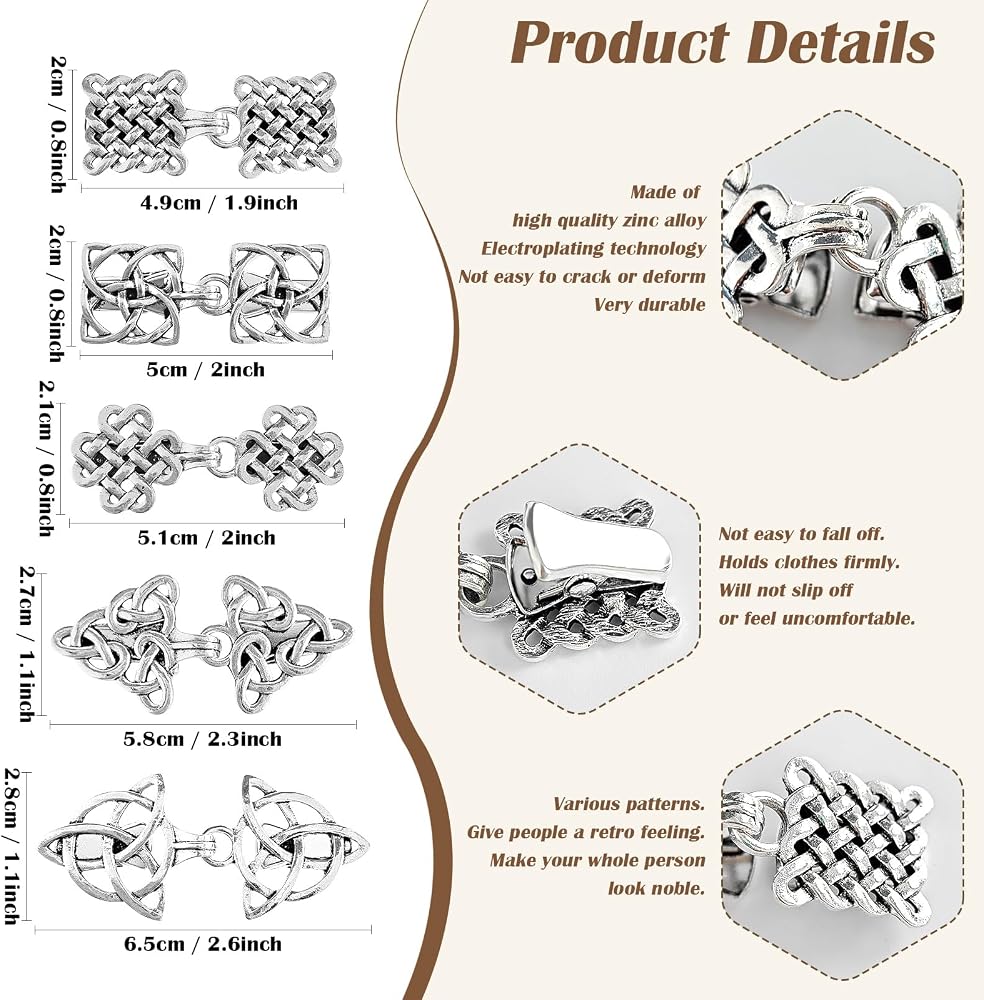 2cm / 0.8inch

4.9cm / 1.9inch

2cm / 0.8inch

5cm / 2inch

2.1cm / 0.8inch

5.1cm / 2inch

2.7cm / 1.1inch

5.8cm / 2.3inch

2.8cm / 1.1inch

6.5cm / 2.6inch

Product Details

Made of
high quality zinc alloy
Electroplating technology
Not easy to crack or deform
Very durable

Not easy to fall off.
Holds clothes firmly.
Will not slip off
or feel uncomfortable.

Various patterns.
Give people a retro feeling.
Make your whole person
look noble.